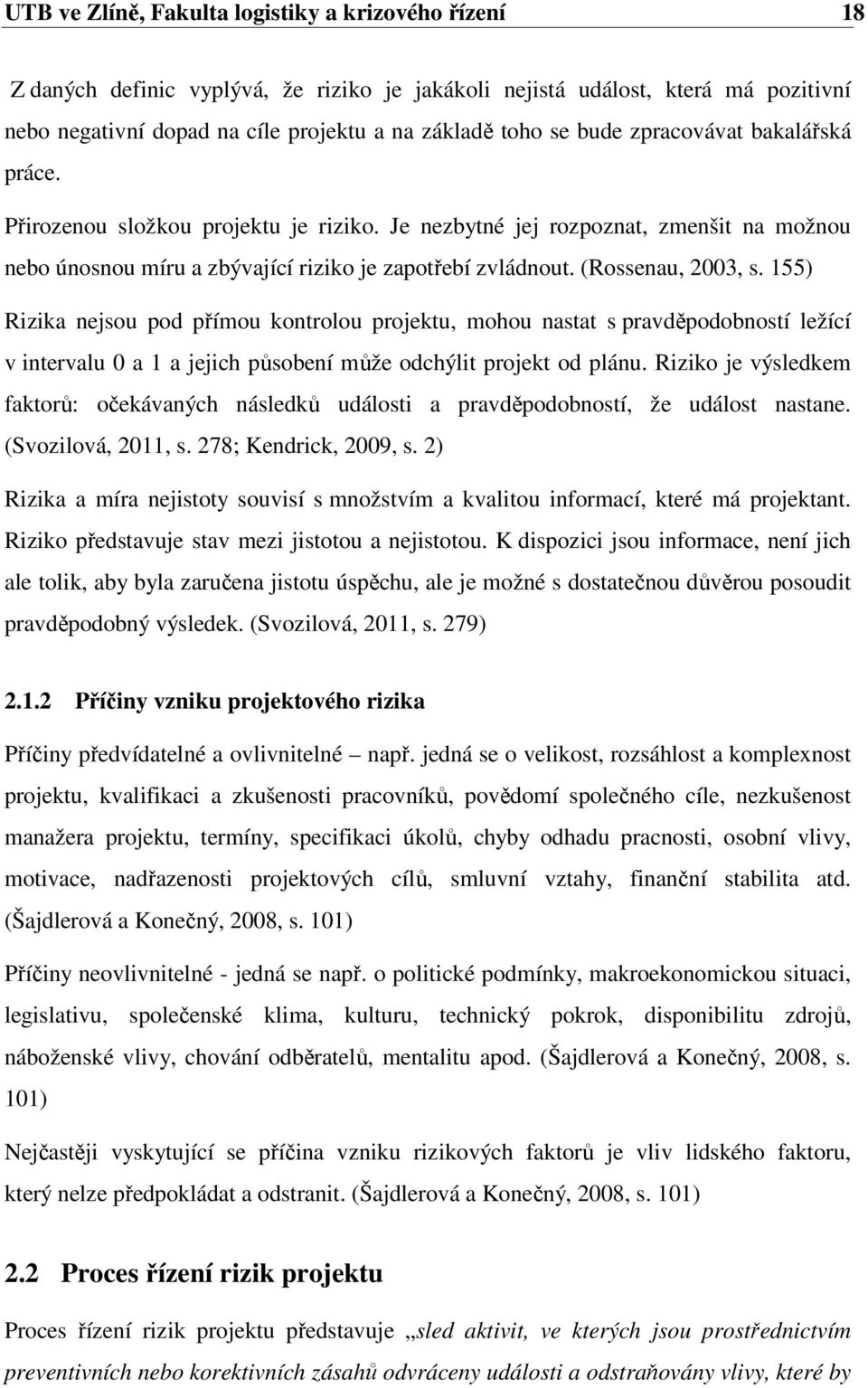 UTB ve Zlíně, Fakulta logistiky a krizového řízení 18

Z daných definic vyplývá, že riziko je jakákoli nejistá událost, která má pozitivní nebo negativní dopad na cíle projektu a na základě toho se bude zpracovávat bakalářská práce.

Přirozenou složkou projektu je riziko. Je nezbytné jej rozpoznat, zmenšit na možnou nebo únosnou míru a zbývající riziko je zapotřebí zvládnout. (Rossenau, 2003, s. 155)

Rizika nejsou pod přímou kontrolou projektu, mohou nastat s pravděpodobností ležící v intervalu 0 a 1 a jejich působení může odchýlit projekt od plánu. Riziko je výsledkem faktorů: očekávaných následků události a pravděpodobností, že událost nastane. (Svozilová, 2011, s. 278; Kendrick, 2009, s. 2)

Rizika a míra nejistoty souvisí s množstvím a kvalitou informací, které má projektant. Riziko představuje stav mezi jistotou a nejistotou. K dispozici jsou informace, není jich ale tolik, aby byla zaručena jistotu úspěchu, ale je možné s dostatečnou důvěrou posoudit pravděpodobný výsledek. (Svozilová, 2011, s. 279)

2.1.2 Příčiny vzniku projektového rizika

Příčiny předvídatelné a ovlivnitelné – např. jedná se o velikost, rozsáhlost a komplexnost projektu, kvalifikaci a zkušenosti pracovníků, povědomí společného cíle, nezkušenost manažera projektu, termíny, specifikaci úkolů, chyby odhadu pracnosti, osobní vlivy, motivace, nadřazenosti projektových cílů, smluvní vztahy, finanční stabilita atd. (Šajdlerová a Konečný, 2008, s. 101)

Příčiny neovlivnitelné - jedná se např. o politické podmínky, makroekonomickou situaci, legislativu, společenské klima, kulturu, technický pokrok, disponibilitu zdrojů, náboženské vlivy, chování odběratelů, mentalitu apod. (Šajdlerová a Konečný, 2008, s. 101)

Nejčastěji vyskytující se příčina vzniku rizikových faktorů je vliv lidského faktoru, který nelze předpokládat a odstranit. (Šajdlerová a Konečný, 2008, s. 101)

2.2 Proces řízení rizik projektu

Proces řízení rizik projektu představuje „sled aktivit, ve kterých jsou prostřednictvím preventivních nebo korektivních zásahů odvráceny události a odstraňovány vlivy, které by